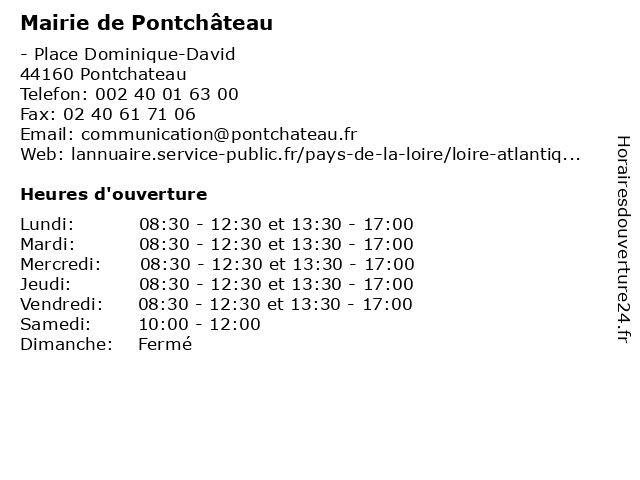 Mairie de Pontchâteau

- Place Dominique-David
44160 Pontchateau
Telefon: 002 40 01 63 00
Fax: 02 40 61 71 06
Email: communication@pontchateau.fr
Web: lannuaire.service-public.fr/pays-de-la-loire/loire-atlantiq...

Heures d'ouverture

| | |
|---|---|
| Lundi: | 08:30 - 12:30 et 13:30 - 17:00 |
| Mardi: | 08:30 - 12:30 et 13:30 - 17:00 |
| Mercredi: | 08:30 - 12:30 et 13:30 - 17:00 |
| Jeudi: | 08:30 - 12:30 et 13:30 - 17:00 |
| Vendredi: | 08:30 - 12:30 et 13:30 - 17:00 |
| Samedi: | 10:00 - 12:00 |
| Dimanche: | Fermé |

Horairesdouverture24.fr